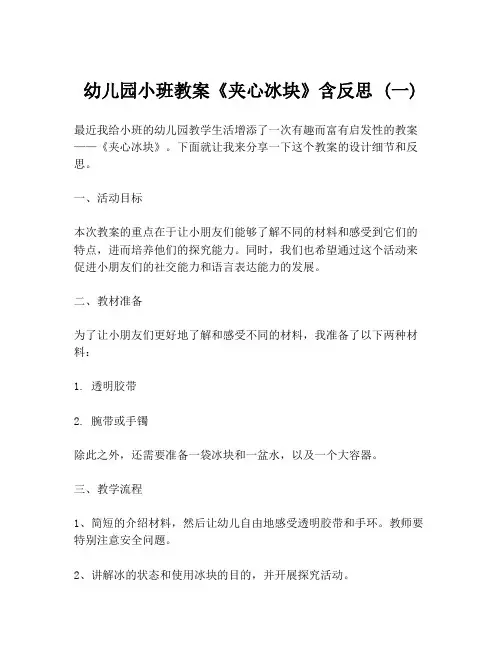 幼儿园小班教案《夹心冰块》含反思（一）

最近我给小班的幼儿园教学生活增添了一次有趣而富有启发性的教案——《夹心冰块》。下面就让我来分享一下这个教案的设计细节和反思。

一、活动目标

本次教案的重点在于让小朋友们能够了解不同的材料和感受到它们的特点，进而培养他们的探究能力。同时，我们也希望通过这个活动来促进小朋友们的社交能力和语言表达能力的发展。

二、教材准备

为了让小朋友们更好地了解和感受不同的材料，我准备了以下两种材料：

1. 透明胶带

2. 腕带或手镯

除此之外，还需要准备一袋冰块和一盆水，以及一个大容器。

三、教学流程

1、简短的介绍材料，然后让幼儿自由地感受透明胶带和手环。教师要特别注意安全问题。

2、讲解冰的状态和使用冰块的目的，并开展探究活动。